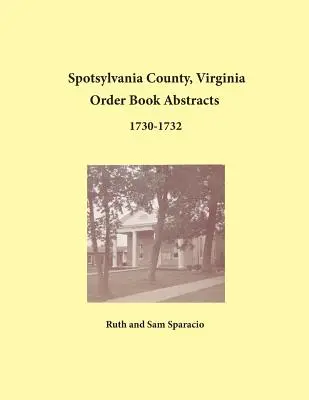 Spotsylvania County, Virginia
Order Book Abstracts
1730-1732

Ruth and Sam Sparacio